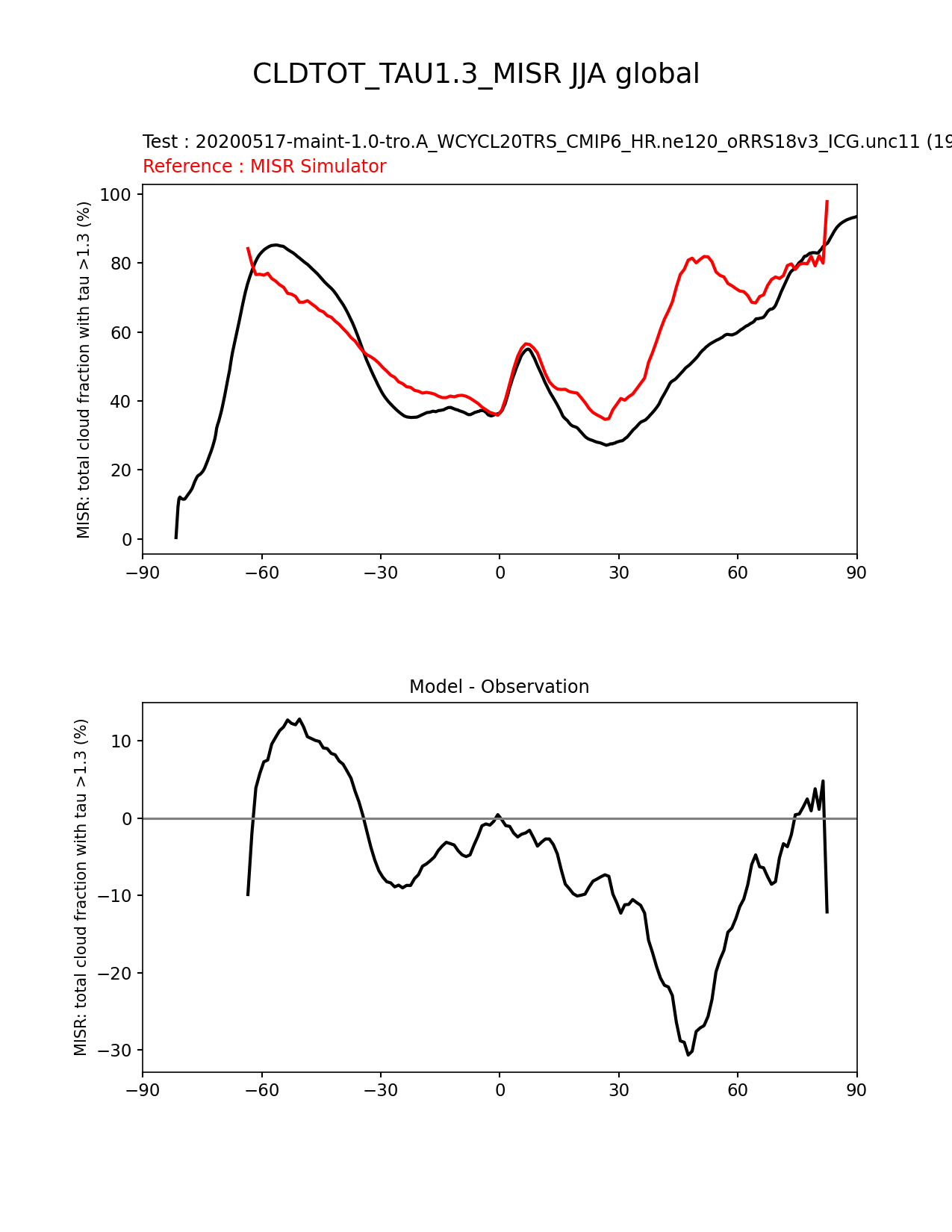 CLDTOT_TAU1.3_MISR JJA global

Test : 20200517-maint-1.0-tro.A_WCYCL20TRS_CMIP6_HR.ne120_oRRS18v3_ICG.unc11 (19
Reference : MISR Simulator

MISR: total cloud fraction with tau >1.3 (%)

100
80
60
40
20
0

−90 −60 −30 0 30 60 90

Model - Observation

MISR: total cloud fraction with tau >1.3 (%)

10
0
−10
−20
−30

−90 −60 −30 0 30 60 90